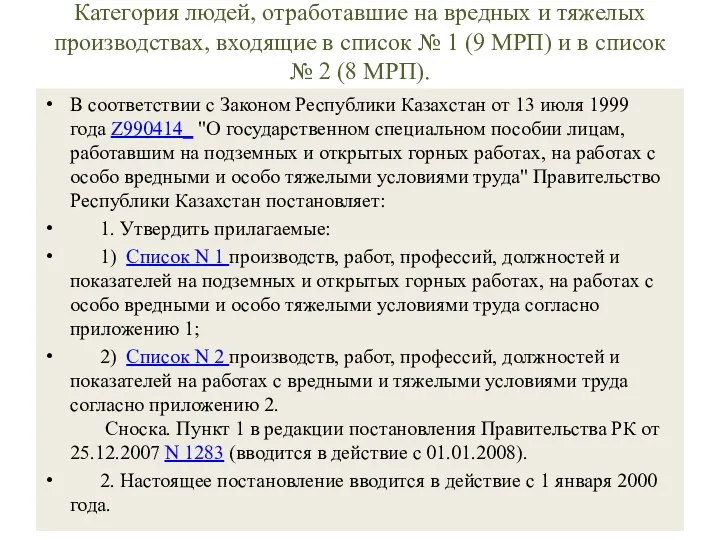 Категория людей, отработавшие на вредных и тяжелых производствах, входящие в список № 1 (9 МРП) и в список № 2 (8 МРП).

• В соответствии с Законом Республики Казахстан от 13 июля 1999 года Z990414_ "О государственном специальном пособии лицам, работавшим на подземных и открытых горных работах, на работах с особо вредными и особо тяжелыми условиями труда" Правительство Республики Казахстан постановляет:

• 1. Утвердить прилагаемые:

• 1) Список N 1 производств, работ, профессий, должностей и показателей на подземных и открытых горных работах, на работах с особо вредными и особо тяжелыми условиями труда согласно приложению 1;

• 2) Список N 2 производств, работ, профессий, должностей и показателей на работах с вредными и тяжелыми условиями труда согласно приложению 2.
Сноска. Пункт 1 в редакции постановления Правительства РК от 25.12.2007 N 1283 (вводится в действие с 01.01.2008).

• 2. Настоящее постановление вводится в действие с 1 января 2000 года.